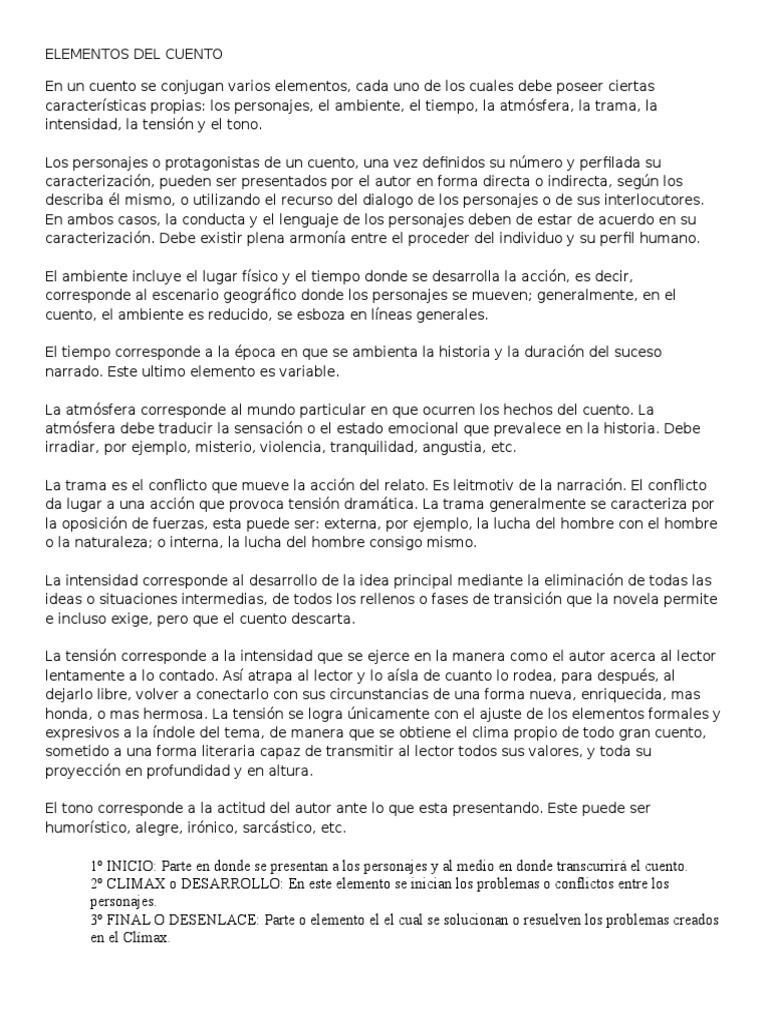 ELEMENTOS DEL CUENTO

En un cuento se conjugan varios elementos, cada uno de los cuales debe poseer ciertas características propias: los personajes, el ambiente, el tiempo, la atmósfera, la trama, la intensidad, la tensión y el tono.

Los personajes o protagonistas de un cuento, una vez definidos su número y perfilada su caracterización, pueden ser presentados por el autor en forma directa o indirecta, según los describa él mismo, o utilizando el recurso del dialogo de los personajes o de sus interlocutores. En ambos casos, la conducta y el lenguaje de los personajes deben de estar de acuerdo en su caracterización. Debe existir plena armonía entre el proceder del individuo y su perfil humano.

El ambiente incluye el lugar físico y el tiempo donde se desarrolla la acción, es decir, corresponde al escenario geográfico donde los personajes se mueven; generalmente, en el cuento, el ambiente es reducido, se esboza en líneas generales.

El tiempo corresponde a la época en que se ambienta la historia y la duración del suceso narrado. Este ultimo elemento es variable.

La atmósfera corresponde al mundo particular en que ocurren los hechos del cuento. La atmósfera debe traducir la sensación o el estado emocional que prevalece en la historia. Debe irradiar, por ejemplo, misterio, violencia, tranquilidad, angustia, etc.

La trama es el conflicto que mueve la acción del relato. Es leitmotiv de la narración. El conflicto da lugar a una acción que provoca tensión dramática. La trama generalmente se caracteriza por la oposición de fuerzas, esta puede ser: externa, por ejemplo, la lucha del hombre con el hombre o la naturaleza; o interna, la lucha del hombre consigo mismo.

La intensidad corresponde al desarrollo de la idea principal mediante la eliminación de todas las ideas o situaciones intermedias, de todos los rellenos o fases de transición que la novela permite e incluso exige, pero que el cuento descarta.

La tensión corresponde a la intensidad que se ejerce en la manera como el autor acerca al lector lentamente a lo contado. Así atrapa al lector y lo aísla de cuanto lo rodea, para después, al dejarlo libre, volver a conectarlo con sus circunstancias de una forma nueva, enriquecida, mas honda, o mas hermosa. La tensión se logra únicamente con el ajuste de los elementos formales y expresivos a la índole del tema, de manera que se obtiene el clima propio de todo gran cuento, sometido a una forma literaria capaz de transmitir al lector todos sus valores, y toda su proyección en profundidad y en altura.

El tono corresponde a la actitud del autor ante lo que esta presentando. Este puede ser humorístico, alegre, irónico, sarcástico, etc.

1º INICIO: Parte en donde se presentan a los personajes y al medio en donde transcurrirá el cuento.
2º CLIMAX o DESARROLLO: En este elemento se inician los problemas o conflictos entre los personajes.
3º FINAL O DESENLACE: Parte o elemento el el cual se solucionan o resuelven los problemas creados en el Clímax.